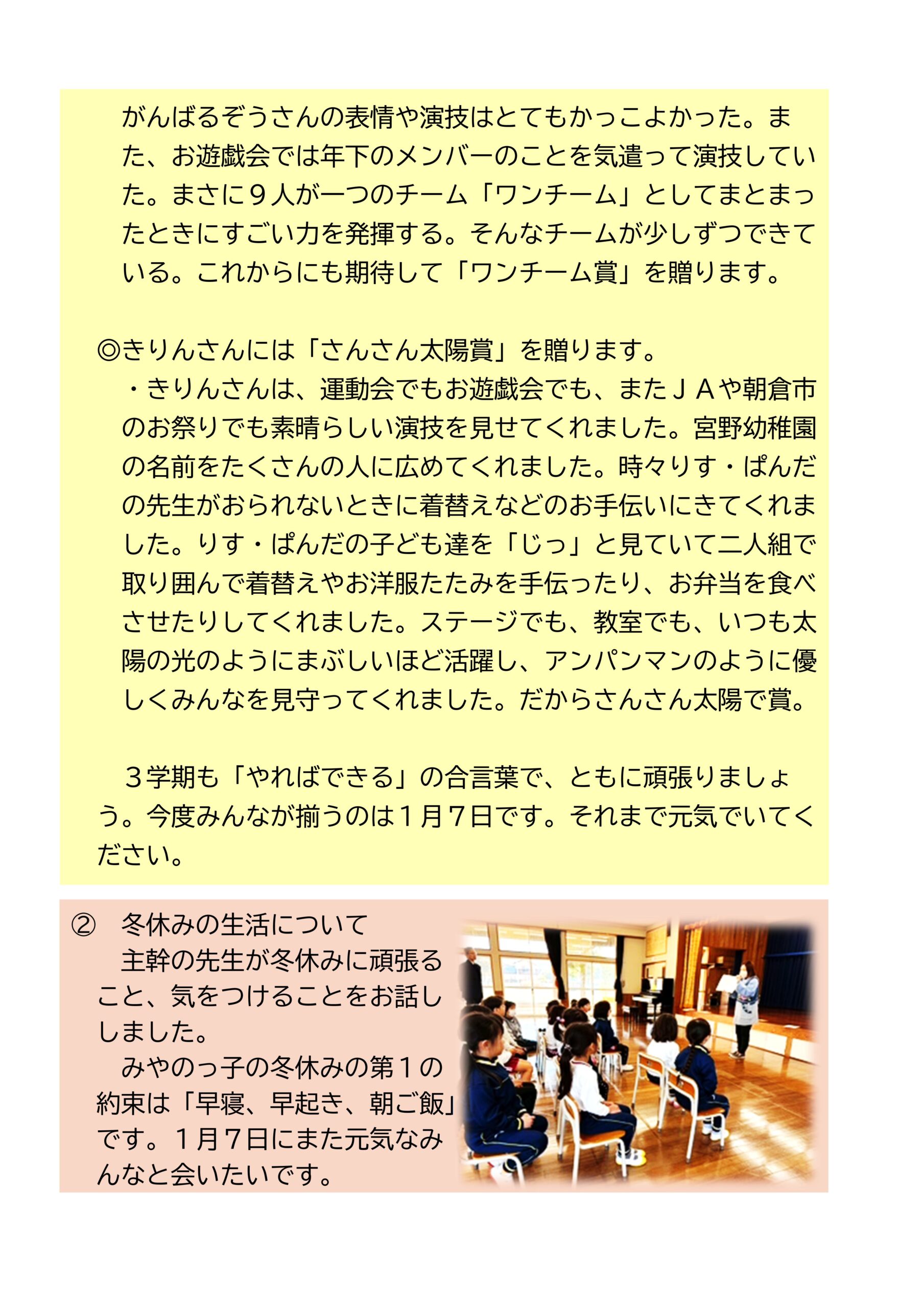 がんばるぞうさんの表情や演技はとてもかっこよかった。また、お遊戯会では年下のメンバーのことを気遣って演技していた。まさに９人が一つのチーム「ワンチーム」としてまとまったときにすごい力を発揮する。そんなチームが少しずつできている。これからにも期待して「ワンチーム賞」を贈ります。

◎きりんさんには「さんさん太陽賞」を贈ります。

・きりんさんは、運動会でもお遊戯会でも、またＪＡや朝倉市のお祭りでも素晴らしい演技を見せてくれました。宮野幼稚園の名前をたくさんの人に広めてくれました。時々りす・ぱんだの先生がおられないときに着替えなどのお手伝いにきてくれました。りす・ぱんだの子ども達を「じっ」と見ていて二人組で取り囲んで着替えやお洋服たたみを手伝ったり、お弁当を食べさせたりしてくれました。ステージでも、教室でも、いつも太陽の光のようにまぶしいほど活躍し、アンパンマンのように優しくみんなを見守ってくれました。だからさんさん太陽で賞。

３学期も「やればできる」の合言葉で、ともに頑張りましょう。今度みんなが揃うのは１月７日です。それまで元気でいてください。

② 冬休みの生活について

主幹の先生が冬休みに頑張ること、気をつけることをお話ししました。

みやのっ子の冬休みの第１の約束は「早寝、早起き、朝ご飯」です。１月７日にまた元気なみんなと会いたいです。